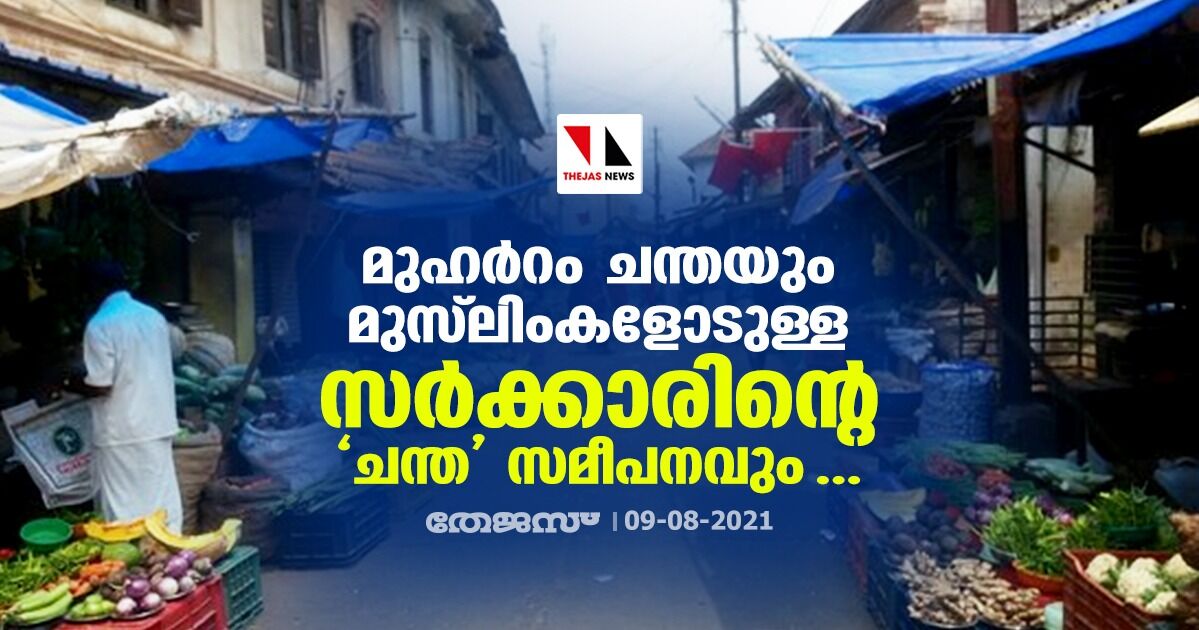 THEJAS NEWS

മുഹർറം ചന്തയും മുസ്‌ലിംകളോടുള്ള സർക്കാരിന്റെ 'ചന്ത' സമീപനവും ...

തേജസ് | 09-08-2021